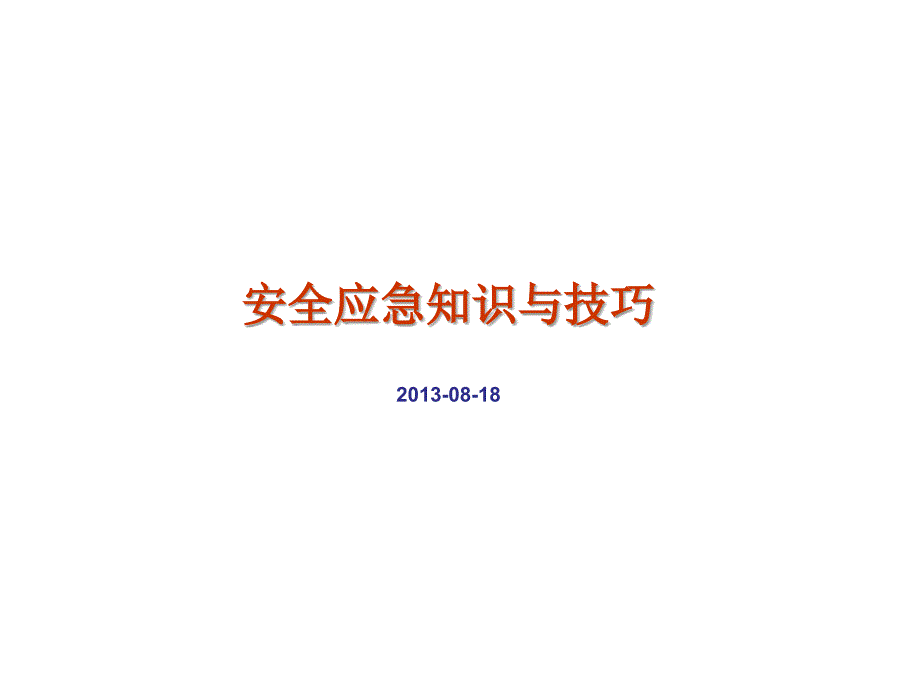 安全应急知识与技巧

2013-08-18